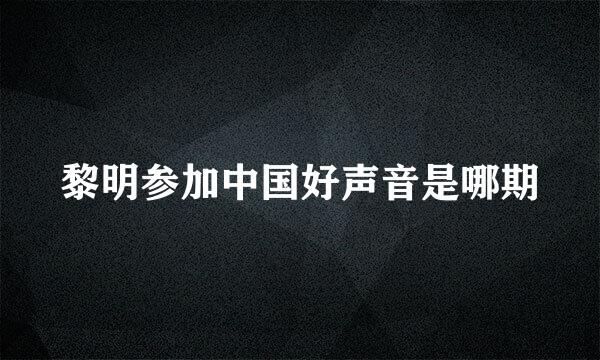 黎明参加中国好声音是哪期